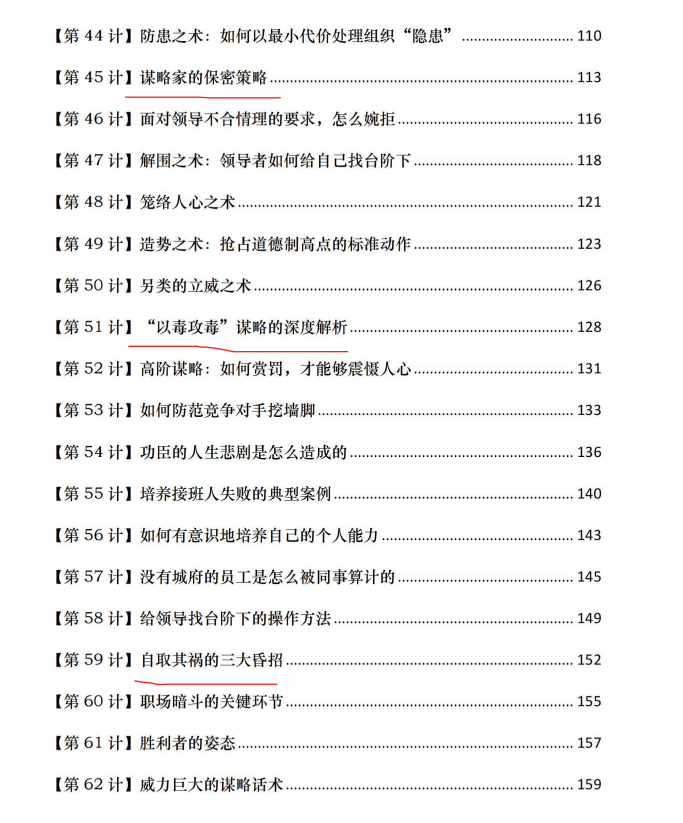 【第44计】防患之术：如何以最小代价处理组织“隐患” 110

【第45计】谋略家的保密策略 113

【第46计】面对领导不合情理的要求，怎么婉拒 116

【第47计】解围之术：领导者如何给自己找台阶下 118

【第48计】笼络人心之术 121

【第49计】造势之术：抢占道德制高点的标准动作 123

【第50计】另类的立威之术 126

【第51计】“以毒攻毒”谋略的深度解析 128

【第52计】高阶谋略：如何赏罚，才能够震慑人心 131

【第53计】如何防范竞争对手挖墙脚 133

【第54计】功臣的人生悲剧是怎么造成的 136

【第55计】培养接班人失败的典型案例 140

【第56计】如何有意识地培养自己的个人能力 143

【第57计】没有城府的员工是怎么被同事算计的 145

【第58计】给领导找台阶下的操作方法 149

【第59计】自取其祸的三大昏招 152

【第60计】职场暗斗的关键环节 155

【第61计】胜利者的姿态 157

【第62计】威力巨大的谋略话术 159